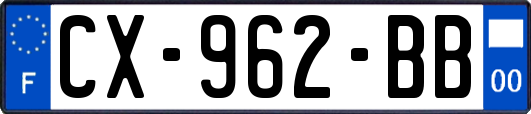 F
CX-962-BB
00